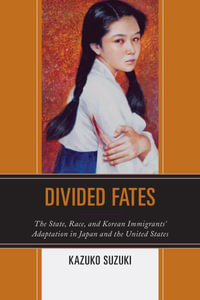 DIVIDED FATES

The State, Race, and Korean Immigrants' Adaptation in Japan and the United States

KAZUKO SUZUKI